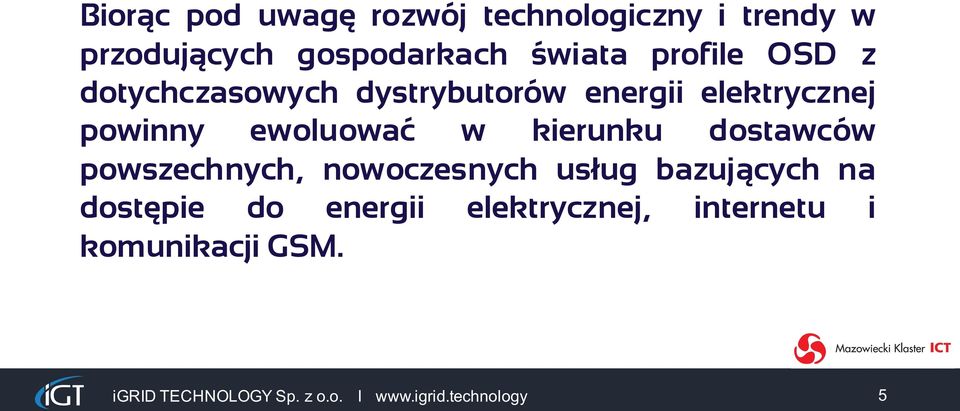 Biorąc pod uwagę rozwój technologiczny i trendy w przodujących gospodarkach świata profile OSD z dotychczasowych dystrybutorów energii elektrycznej powinny ewoluować w kierunku dostawców powszechnych, nowoczesnych usług bazujących na dostępie do energii elektrycznej, internetu i komunikacji GSM.

Mazowiecki Klaster ICT

iGT iGRID TECHNOLOGY Sp. z o.o. I www.igrid.technology 5